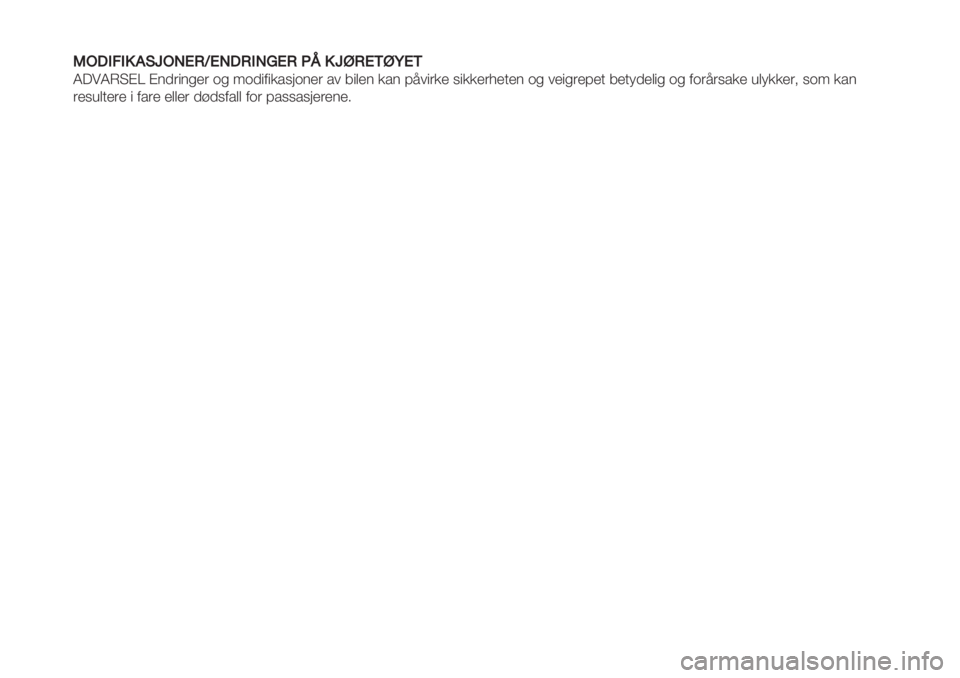 MODIFIKASJONER/ENDRINGER PÅ KJØRETØYET

ADVARSEL Endringer og modifikasjoner av bilen kan påvirke sikkerheten og veigrepet betydelig og forårsake ulykker, som kan resultere i fare eller dødsfall for passasjerene.

carmanualsonline.info